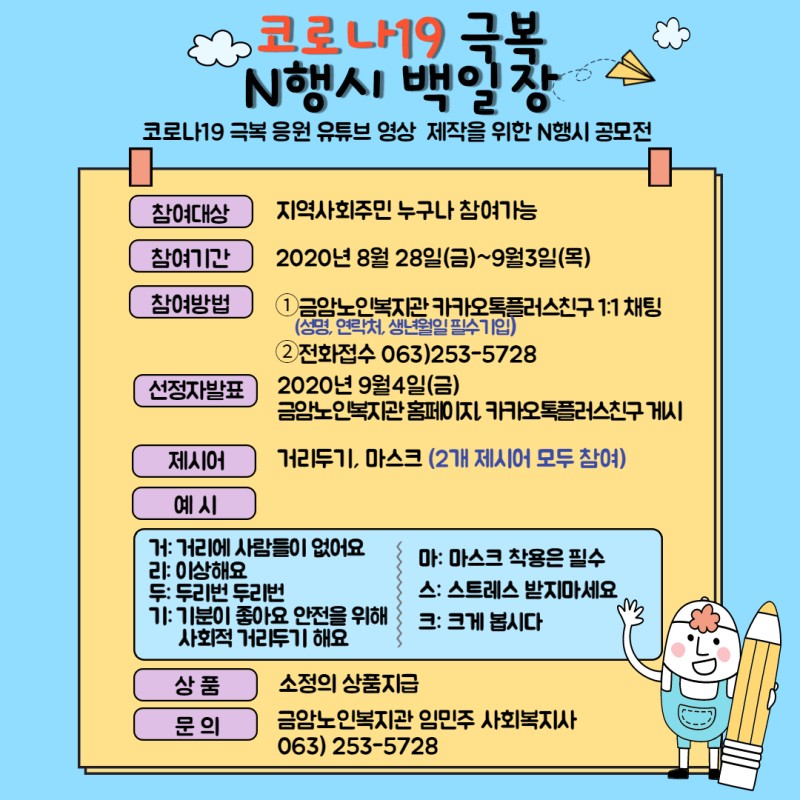 코로나19 극복
N행시 백일장

코로나19 극복 응원 유튜브 영상 제작을 위한 N행시 공모전

참여대상
지역사회주민 누구나 참여가능

참여기간
2020년 8월 28일(금)~9월3일(목)

참여방법
①금암노인복지관 카카오톡플러스친구 1:1 채팅
(성명, 연락처, 생년월일 필수기입)
②전화접수 063)253-5728

선정자발표
2020년 9월4일(금)
금암노인복지관 홈페이지, 카카오톡플러스친구 게시

제시어
거리두기, 마스크 (2개 제시어 모두 참여)

예 시

거: 거리에 사람들이 없어요
리: 이상해요
두: 두리번 두리번
기: 기분이 좋아요 안전을 위해 사회적 거리두기 해요

마: 마스크 착용은 필수
스: 스트레스 받지마세요
크: 크게 봅시다

상 품
소정의 상품지급

문 의
금암노인복지관 임민주 사회복지사
063) 253-5728